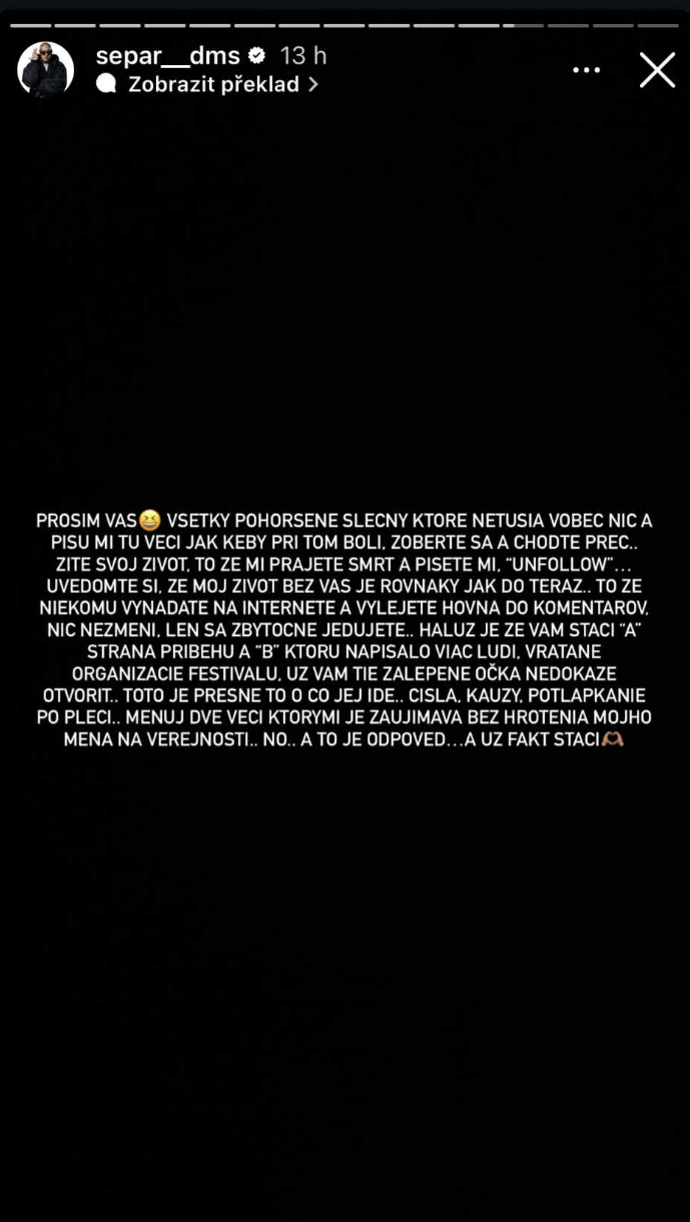 separ__dms 13 h
Zobrazit překlad >

PROSIM VAS😆 VSETKY POHORSENE SLECNY KTORE NETUSIA VOBEC NIC A PISU MI TU VECI JAK KEBY PRI TOM BOLI, ZOBERTE SA A CHODTE PREC.. ZITE SVOJ ZIVOT, TO ZE MI PRAJETE SMRT A PISETE MI, "UNFOLLOW"... UVEDOMTE SI, ZE MOJ ZIVOT BEZ VAS JE ROVNAKY JAK DO TERAZ.. TO ZE NIEKOMU VYNADATE NA INTERNETE A VYLEJETE HOVNA DO KOMENTAROV, NIC NEZMENI, LEN SA ZBYTOCNE JEDUJETE.. HALUZ JE ZE VAM STACI "A" STRANA PRIBEHU A "B" KTORU NAPISALO VIAC LUDI, VRATANE ORGANIZACIE FESTIVALU, UZ VAM TIE ZALEPENE OČKA NEDOKAZE OTVORIT.. TOTO JE PRESNE TO O CO JEJ IDE.. CISLA, KAUZY, POTLAPKANIE PO PLECI.. MENUJ DVE VECI KTORYMI JE ZAUJIMAVA BEZ HROTENIA MOJHO MENA NA VEREJNOSTI.. NO.. A TO JE ODPOVED...A UZ FAKT STACI🫶🏽